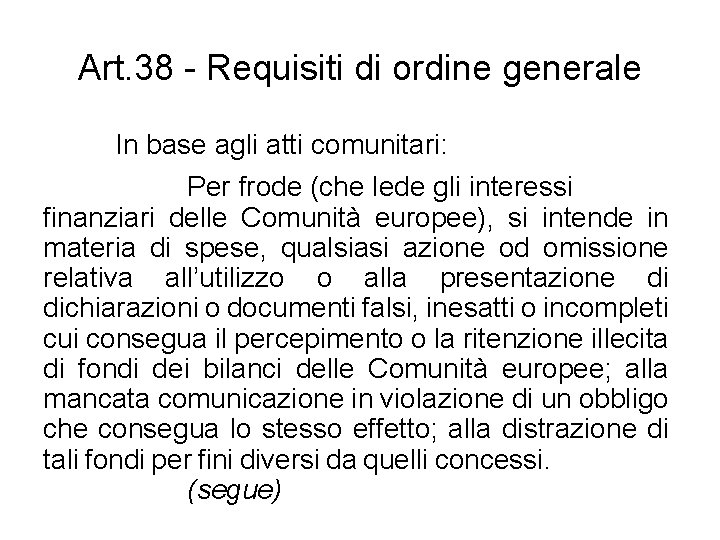 Art.38 - Requisiti di ordine generale

In base agli atti comunitari:

Per frode (che lede gli interessi finanziari delle Comunità europee), si intende in materia di spese, qualsiasi azione od omissione relativa all'utilizzo o alla presentazione di dichiarazioni o documenti falsi, inesatti o incompleti cui consegua il percepimento o la ritenzione illecita di fondi dei bilanci delle Comunità europee; alla mancata comunicazione in violazione di un obbligo che consegua lo stesso effetto; alla distrazione di tali fondi per fini diversi da quelli concessi.

(segue)